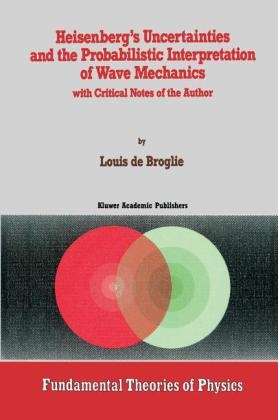 Heisenberg's Uncertainties and the Probabilistic Interpretation of Wave Mechanics
with Critical Notes of the Author

by

Louis de Broglie

Kluwer Academic Publishers

Fundamental Theories of Physics